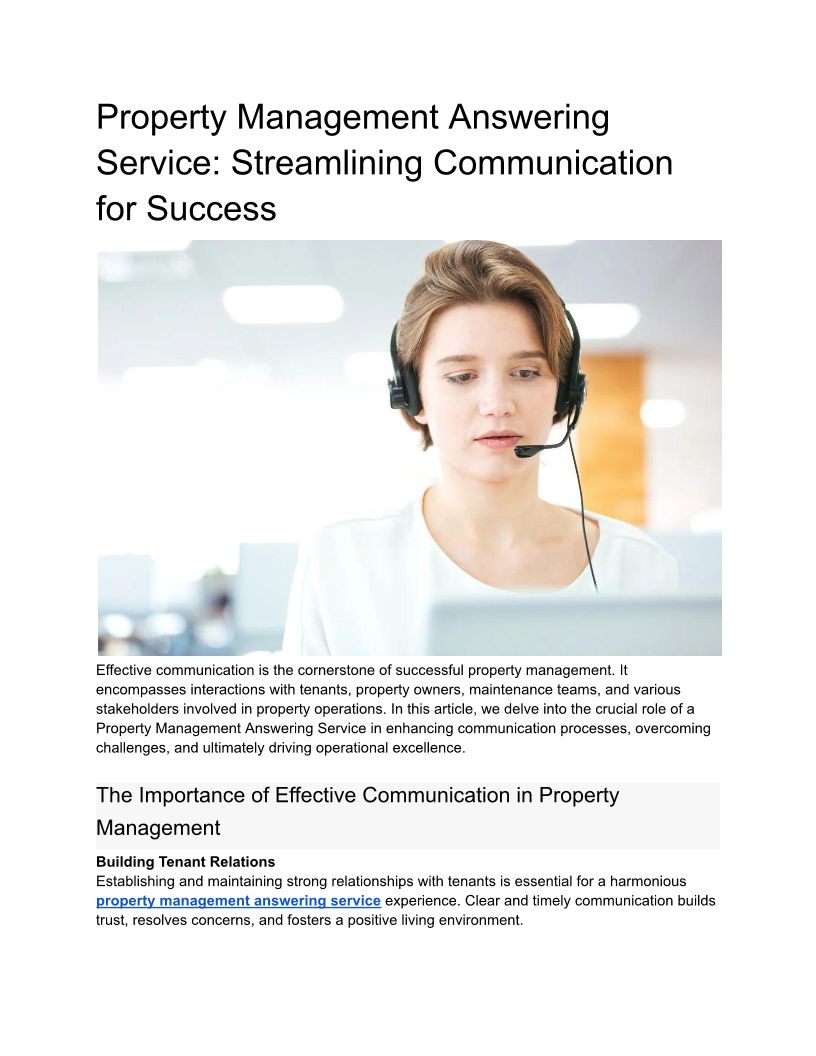 Property Management Answering Service: Streamlining Communication for Success

Effective communication is the cornerstone of successful property management. It encompasses interactions with tenants, property owners, maintenance teams, and various stakeholders involved in property operations. In this article, we delve into the crucial role of a Property Management Answering Service in enhancing communication processes, overcoming challenges, and ultimately driving operational excellence.

The Importance of Effective Communication in Property Management

Building Tenant Relations
Establishing and maintaining strong relationships with tenants is essential for a harmonious property management answering service experience. Clear and timely communication builds trust, resolves concerns, and fosters a positive living environment.